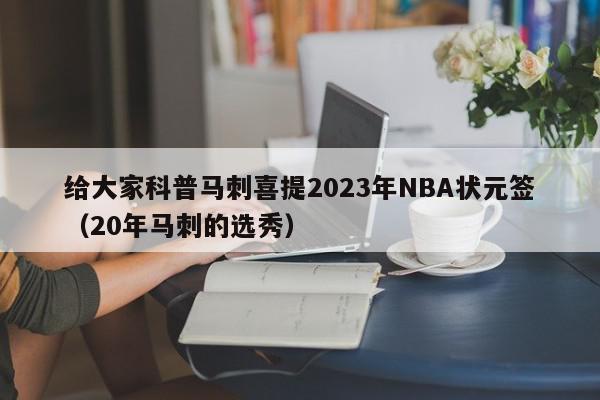 给大家科普马刺喜提2023年NBA状元签（20年马刺的选秀）